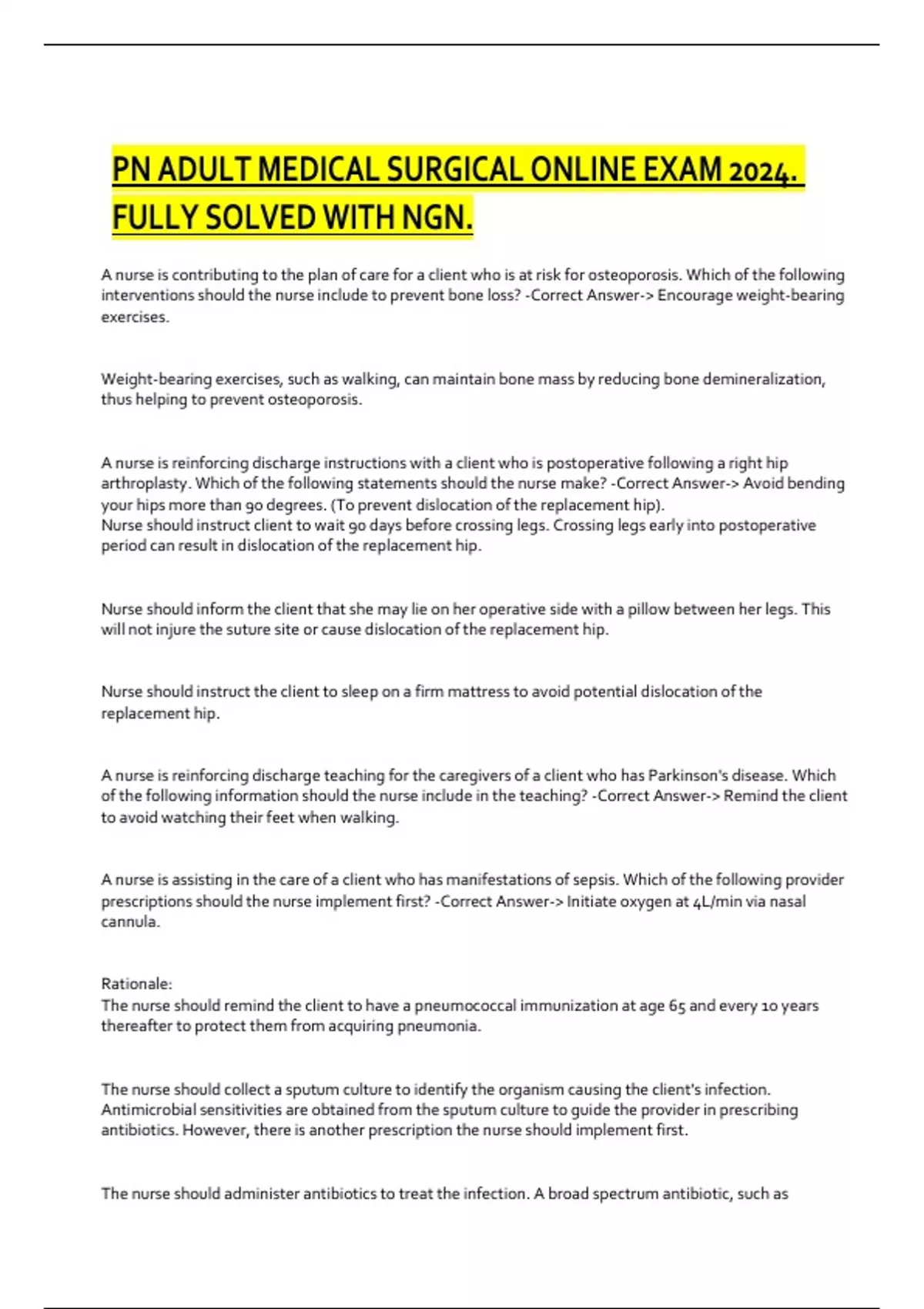 PN ADULT MEDICAL SURGICAL ONLINE EXAM 2024. FULLY SOLVED WITH NGN.

A nurse is contributing to the plan of care for a client who is at risk for osteoporosis. Which of the following interventions should the nurse include to prevent bone loss? -Correct Answer-> Encourage weight-bearing exercises.

Weight-bearing exercises, such as walking, can maintain bone mass by reducing bone demineralization, thus helping to prevent osteoporosis.

A nurse is reinforcing discharge instructions with a client who is postoperative following a right hip arthroplasty. Which of the following statements should the nurse make? -Correct Answer-> Avoid bending your hips more than 90 degrees. (To prevent dislocation of the replacement hip).
Nurse should instruct client to wait 90 days before crossing legs. Crossing legs early into postoperative period can result in dislocation of the replacement hip.

Nurse should inform the client that she may lie on her operative side with a pillow between her legs. This will not injure the suture site or cause dislocation of the replacement hip.

Nurse should instruct the client to sleep on a firm mattress to avoid potential dislocation of the replacement hip.

A nurse is reinforcing discharge teaching for the caregivers of a client who has Parkinson's disease. Which of the following information should the nurse include in the teaching? -Correct Answer-> Remind the client to avoid watching their feet when walking.

A nurse is assisting in the care of a client who has manifestations of sepsis. Which of the following provider prescriptions should the nurse implement first? -Correct Answer-> Initiate oxygen at 4L/min via nasal cannula.

Rationale:
The nurse should remind the client to have a pneumococcal immunization at age 65 and every 10 years thereafter to protect them from acquiring pneumonia.

The nurse should collect a sputum culture to identify the organism causing the client's infection. Antimicrobial sensitivities are obtained from the sputum culture to guide the provider in prescribing antibiotics. However, there is another prescription the nurse should implement first.

The nurse should administer antibiotics to treat the infection. A broad spectrum antibiotic, such as